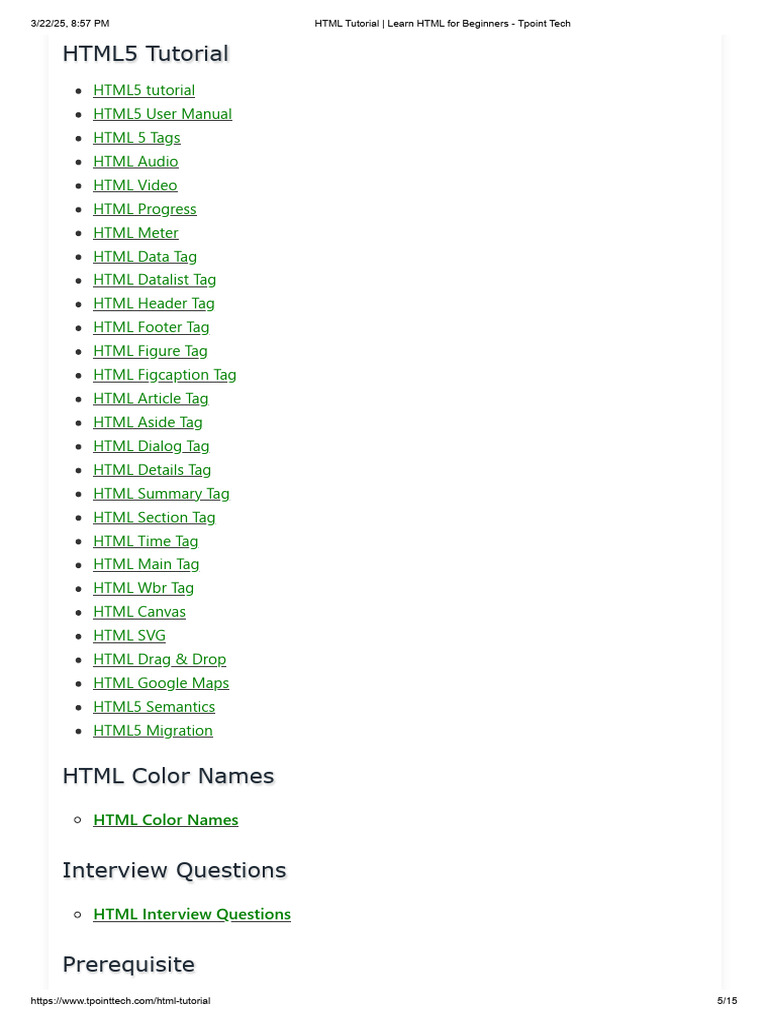 3/22/25, 8:57 PM
HTML Tutorial | Learn HTML for Beginners - Tpoint Tech

HTML5 Tutorial

- HTML5 tutorial
- HTML5 User Manual
- HTML 5 Tags
- HTML Audio
- HTML Video
- HTML Progress
- HTML Meter
- HTML Data Tag
- HTML Datalist Tag
- HTML Header Tag
- HTML Footer Tag
- HTML Figure Tag
- HTML Figcaption Tag
- HTML Article Tag
- HTML Aside Tag
- HTML Dialog Tag
- HTML Details Tag
- HTML Summary Tag
- HTML Section Tag
- HTML Time Tag
- HTML Main Tag
- HTML Wbr Tag
- HTML Canvas
- HTML SVG
- HTML Drag & Drop
- HTML Google Maps
- HTML5 Semantics
- HTML5 Migration

HTML Color Names

- HTML Color Names

Interview Questions

- HTML Interview Questions

Prerequisite

https://www.tpointtech.com/html-tutorial
5/15